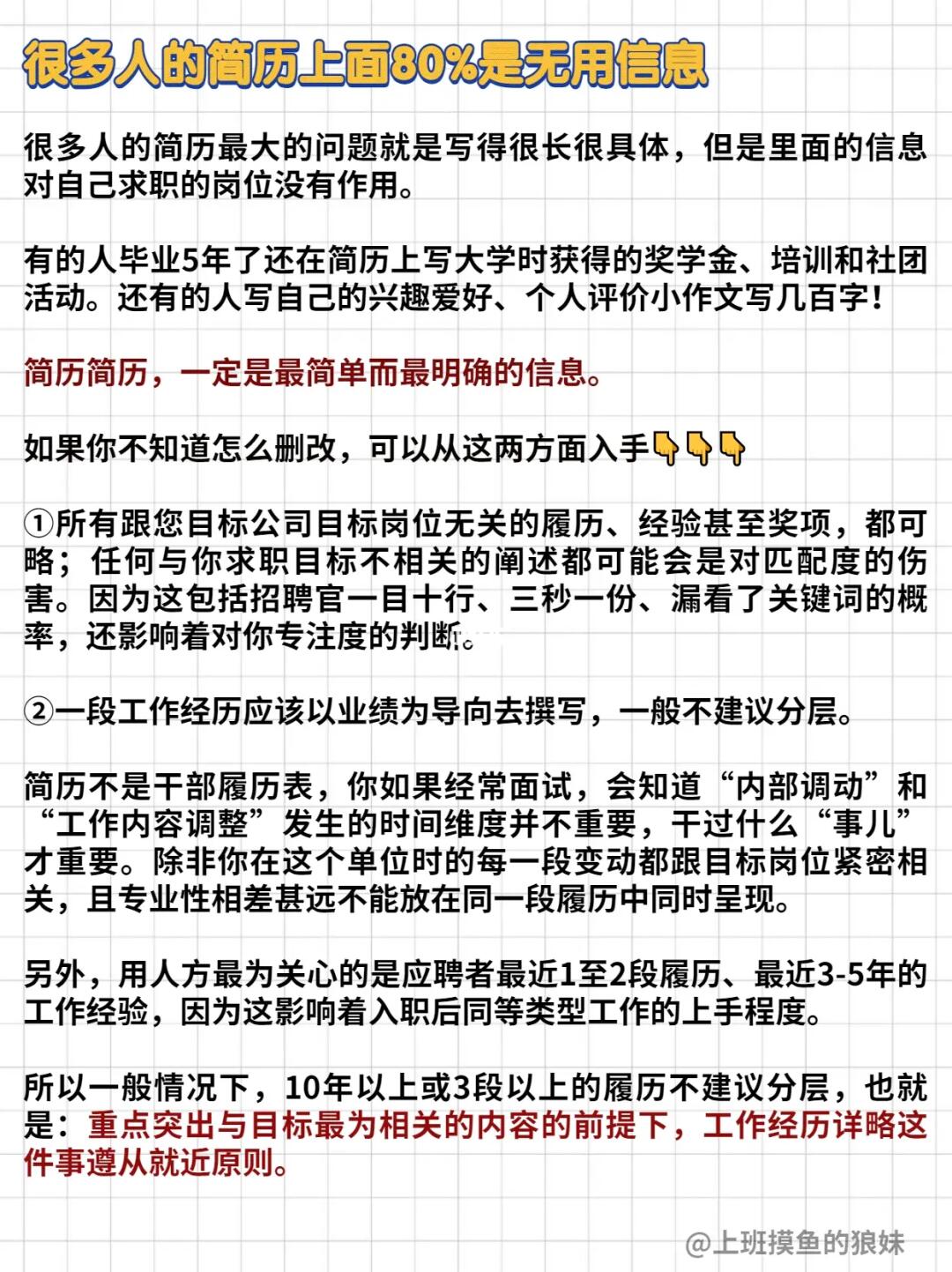 很多人的简历上面80%是无用信息

很多人的简历最大的问题就是写得很长很具体，但是里面的信息对自己求职的岗位没有作用。

有的人毕业5年了还在简历上写大学时获得的奖学金、培训和社团活动。还有的人写自己的兴趣爱好、个人评价小作文写几百字！

简历简历，一定是最简单而最明确的信息。

如果你不知道怎么删改，可以从这两方面入手👇👇👇

①所有跟您目标公司目标岗位无关的履历、经验甚至奖项，都可略；任何与你求职目标不相关的阐述都可能会是对匹配度的伤害。因为这包括招聘官一目十行、三秒一份、漏看了关键词的概率，还影响着对你专注度的判断。

②一段工作经历应该以业绩为导向去撰写，一般不建议分层。

简历不是干部履历表，你如果经常面试，会知道“内部调动”和“工作内容调整”发生的时间维度并不重要，干过什么“事儿”才重要。除非你在这个单位时的每一段变动都跟目标岗位紧密相关，且专业性相差甚远不能放在同一段履历中同时呈现。

另外，用人方最为关心的是应聘者最近1至2段履历、最近3-5年的工作经验，因为这影响着入职后同等类型工作的上手程度。

所以一般情况下，10年以上或3段以上的履历不建议分层，也就是：重点突出与目标最为相关的内容的前提下，工作经历详略这件事遵从就近原则。

@上班摸鱼的狼妹